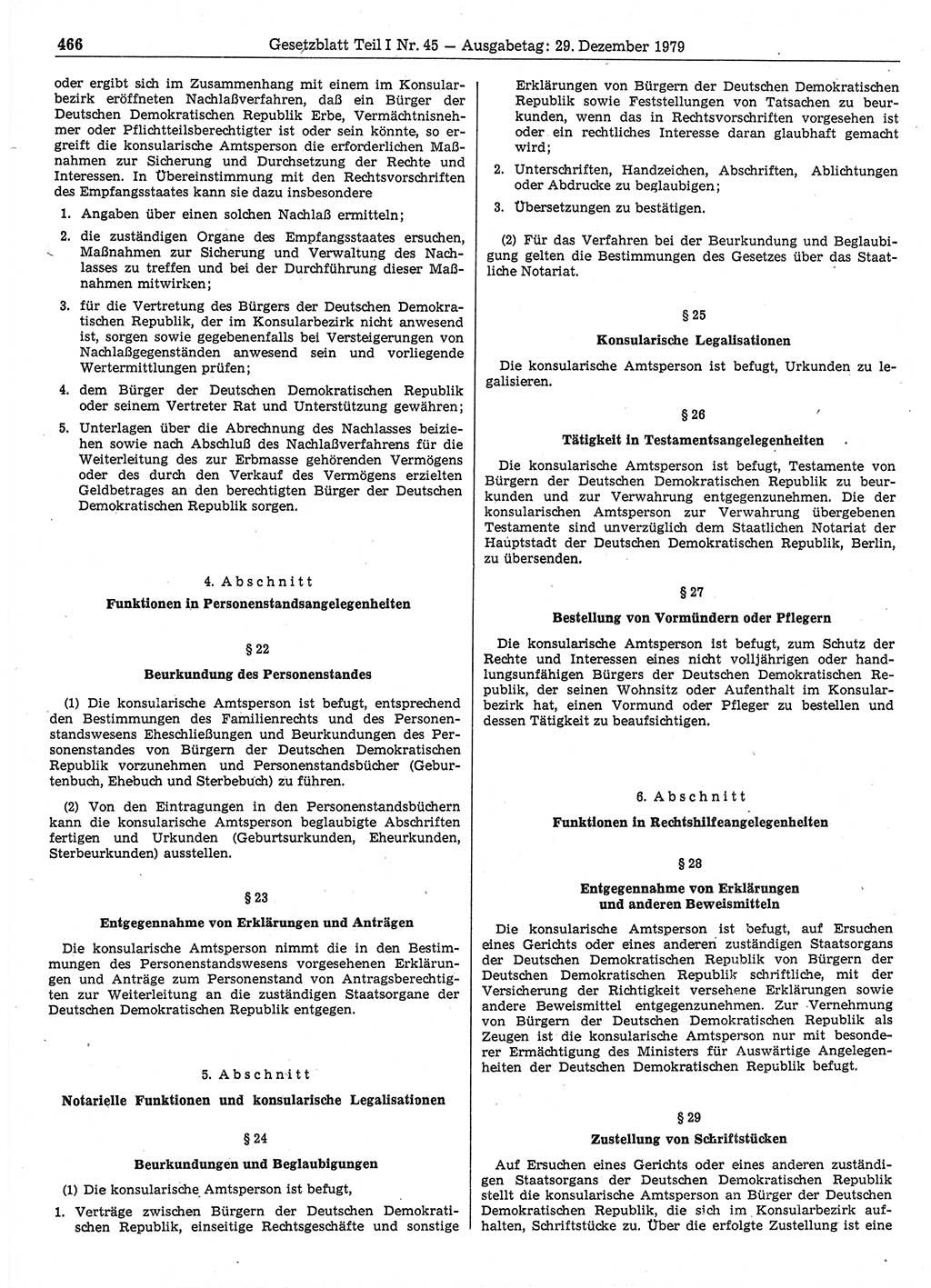 466 Gesetzblatt Teil I Nr. 45 — Ausgabetag: 29. Dezember 1979

oder ergibt sich im Zusammenhang mit einem im Konsularbezirk eröffneten Nachlaßverfahren, daß ein Bürger der Deutschen Demokratischen Republik Erbe, Vermächtnisnehmer oder Pflichtteilsberechtigter ist oder sein könnte, so ergreift die konsularische Amtsperson die erforderlichen Maßnahmen zur Sicherung und Durchsetzung der Rechte und Interessen. In Übereinstimmung mit den Rechtsvorschriften des Empfangsstaates kann sie dazu insbesondere

1. Angaben über einen solchen Nachlaß ermitteln;

2. die zuständigen Organe des Empfangsstaates ersuchen, Maßnahmen zur Sicherung und Verwaltung des Nachlasses zu treffen und bei der Durchführung dieser Maßnahmen mitwirken;

3. für die Vertretung des Bürgers der Deutschen Demokratischen Republik, der im Konsularbezirk nicht anwesend ist, sorgen sowie gegebenenfalls bei Versteigerungen von Nachlaßgegenständen anwesend sein und vorliegende Wertermittlungen prüfen;

4. dem Bürger der Deutschen Demokratischen Republik oder seinem Vertreter Rat und Unterstützung gewähren;

5. Unterlagen über die Abrechnung des Nachlasses beiziehen sowie nach Abschluß des Nachlaßverfahrens für die Weiterleitung des zur Erbmasse gehörenden Vermögens oder des durch den Verkauf des Vermögens erzielten Geldbetrages an den berechtigten Bürger der Deutschen Demokratischen Republik sorgen.

4. Abschnitt

Funktionen in Personenstandsangelegenheiten

§ 22

Beurkundung des Personenstandes

(1) Die konsularische Amtsperson ist befugt, entsprechend den Bestimmungen des Familienrechts und des Personenstandswesens Eheschließungen und Beurkundungen des Personenstandes von Bürgern der Deutschen Demokratischen Republik vorzunehmen und Personenstandsbücher (Geburtenbuch, Ehebuch und Sterbebuch) zu führen.

(2) Von den Eintragungen in den Personenstandsbüchern kann die konsularische Amtsperson beglaubigte Abschriften fertigen und Urkunden (Geburtsurkunden, Eheurkunden, Sterbeurkunden) ausstellen.

§ 23

Entgegennahme von Erklärungen und Anträgen

Die konsularische Amtsperson nimmt die in den Bestimmungen des Personenstandswesens vorgesehenen Erklärungen und Anträge zum Personenstand von Antragsberechtigten zur Weiterleitung an die zuständigen Staatsorgane der Deutschen Demokratischen Republik entgegen.

5. Abschnitt

Notarielle Funktionen und konsularische Legalisationen

§ 24

Beurkundungen und Beglaubigungen

(1) Die konsularische Amtsperson ist befugt,

1. Verträge zwischen Bürgern der Deutschen Demokratischen Republik, einseitige Rechtsgeschäfte und sonstige Erklärungen von Bürgern der Deutschen Demokratischen Republik sowie Feststellungen von Tatsachen zu beurkunden, wenn das in Rechtsvorschriften vorgesehen ist oder ein rechtliches Interesse daran glaubhaft gemacht wird;

2. Unterschriften, Handzeichen, Abschriften, Ablichtungen oder Abdrucke zu beglaubigen;

3. Übersetzungen zu bestätigen.

(2) Für das Verfahren bei der Beurkundung und Beglaubigung gelten die Bestimmungen des Gesetzes über das Staatliche Notariat.

§ 25

Konsularische Legalisationen

Die konsularische Amtsperson ist befugt, Urkunden zu legalisieren.

§ 26

Tätigkeit in Testamentsangelegenheiten

Die konsularische Amtsperson ist befugt, Testamente von Bürgern der Deutschen Demokratischen Republik zu beurkunden und zur Verwahrung entgegenzunehmen. Die der konsularischen Amtsperson zur Verwahrung übergebenen Testamente sind unverzüglich dem Staatlichen Notariat der Hauptstadt der Deutschen Demokratischen Republik, Berlin, zu übersenden.

§ 27

Bestellung von Vormündern oder Pflegern

Die konsularische Amtsperson ist befugt, zum Schutz der Rechte und Interessen eines nicht volljährigen oder handlungsunfähigen Bürgers der Deutschen Demokratischen Republik, der seinen Wohnsitz oder Aufenthalt im Konsularbezirk hat, einen Vormund oder Pfleger zu bestellen und dessen Tätigkeit zu beaufsichtigen.

6. Abschnitt

Funktionen in Rechtshilfeangelegenheiten

§ 28

Entgegennahme von Erklärungen und anderen Beweismitteln

Die konsularische Amtsperson ist befugt, auf Ersuchen eines Gerichts oder eines anderen zuständigen Staatsorgans der Deutschen Demokratischen Republik von Bürgern der Deutschen Demokratischen Republik schriftliche, mit der Versicherung der Richtigkeit versehene Erklärungen sowie andere Beweismittel entgegenzunehmen. Zur Vernehmung von Bürgern der Deutschen Demokratischen Republik als Zeugen ist die konsularische Amtsperson nur mit besonderer Ermächtigung des Ministers für Auswärtige Angelegenheiten der Deutschen Demokratischen Republik befugt.

§ 29

Zustellung von Schriftstücken

Auf Ersuchen eines Gerichts oder eines anderen zuständigen Staatsorgans der Deutschen Demokratischen Republik stellt die konsularische Amtsperson an Bürger der Deutschen Demokratischen Republik, die sich im Konsularbezirk aufhalten, Schriftstücke zu. Über die erfolgte Zustellung ist eine